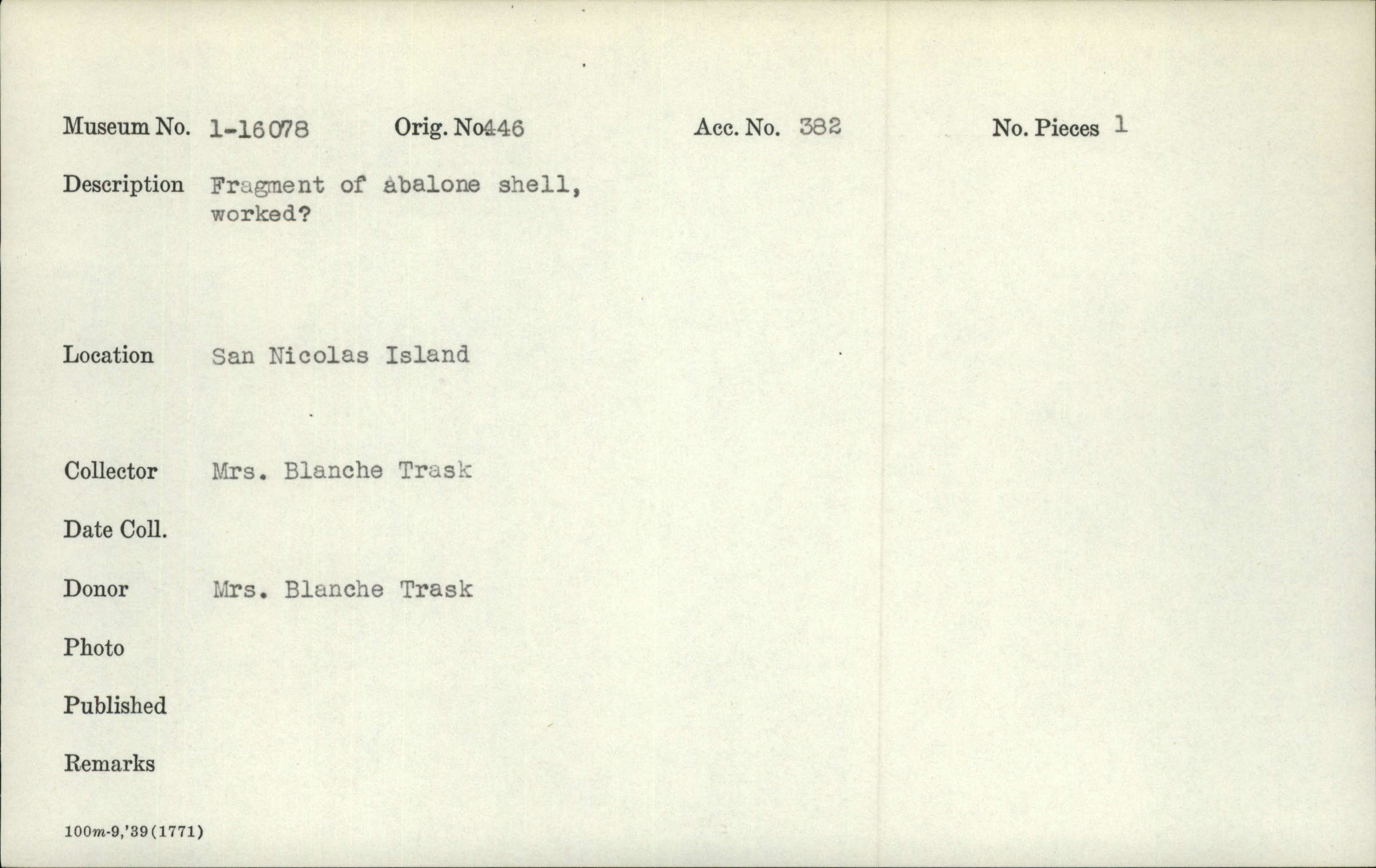 Museum No. 1-16078 Orig. No446 Acc. No. 382 No. Pieces 1

Description Fragment of abalone shell, worked?

Location San Nicolas Island

Collector Mrs. Blanche Trask

Date Coll.

Donor Mrs. Blanche Trask

Photo

Published

Remarks

100m-9,'39(1771)